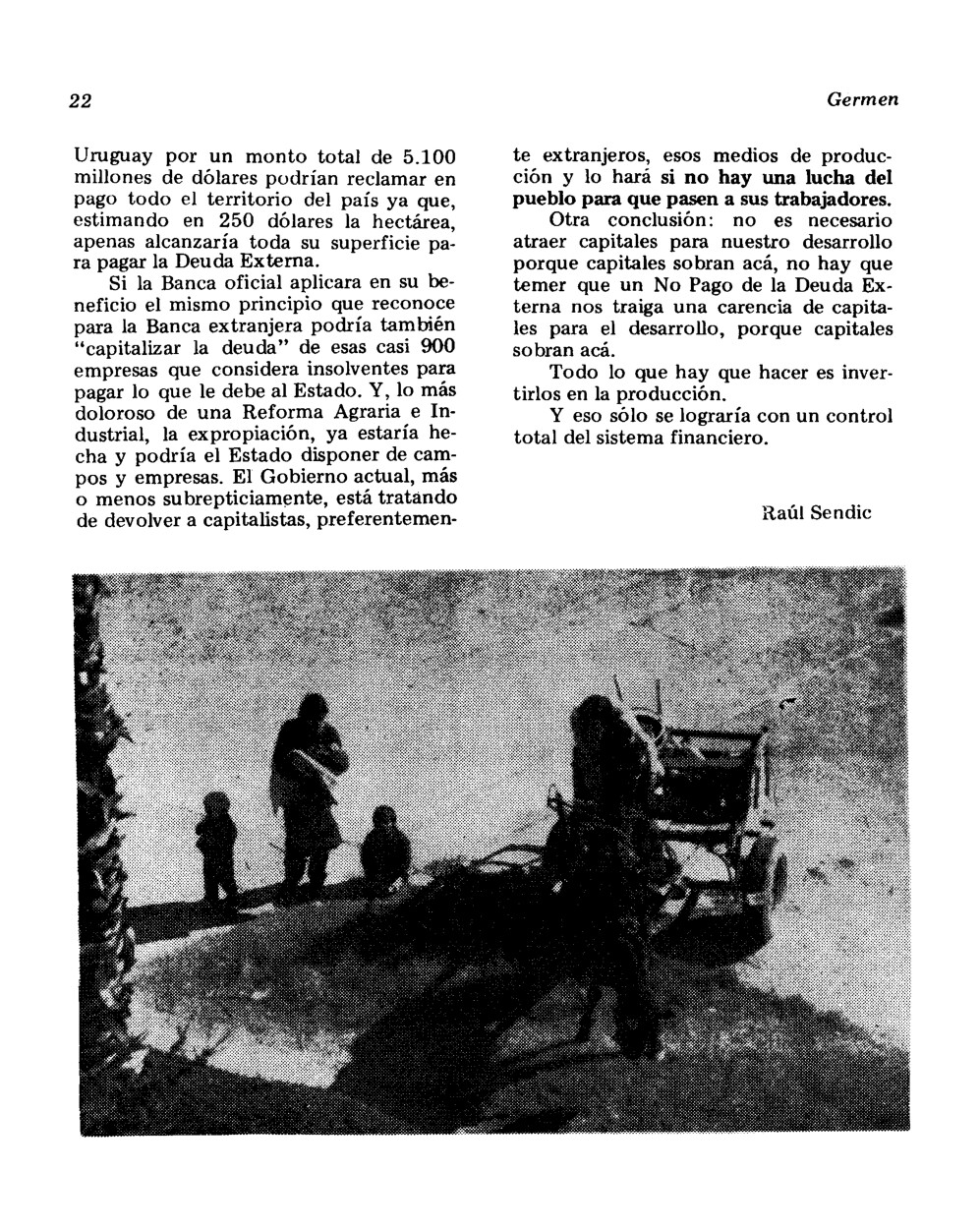 22

Germen

Uruguay por un monto total de 5.100 millones de dólares podrían reclamar en pago todo el territorio del país ya que, estimando en 250 dólares la hectárea, apenas alcanzaría toda su superficie para pagar la Deuda Externa.

Si la Banca oficial aplicara en su beneficio el mismo principio que reconoce para la Banca extranjera podría también "capitalizar la deuda" de esas casi 900 empresas que considera insolventes para pagar lo que le debe al Estado. Y, lo más doloroso de una Reforma Agraria e Industrial, la expropiación, ya estaría hecha y podría el Estado disponer de campos y empresas. El Gobierno actual, más o menos subrepticiamente, está tratando de devolver a capitalistas, preferentemente extranjeros, esos medios de producción y lo hará si no hay una lucha del pueblo para que pasen a sus trabajadores.

Otra conclusión: no es necesario atraer capitales para nuestro desarrollo porque capitales sobran acá, no hay que temer que un No Pago de la Deuda Externa nos traiga una carencia de capitales para el desarrollo, porque capitales sobran acá.

Todo lo que hay que hacer es invertirlos en la producción.

Y eso sólo se lograría con un control total del sistema financiero.

Raúl Sendic